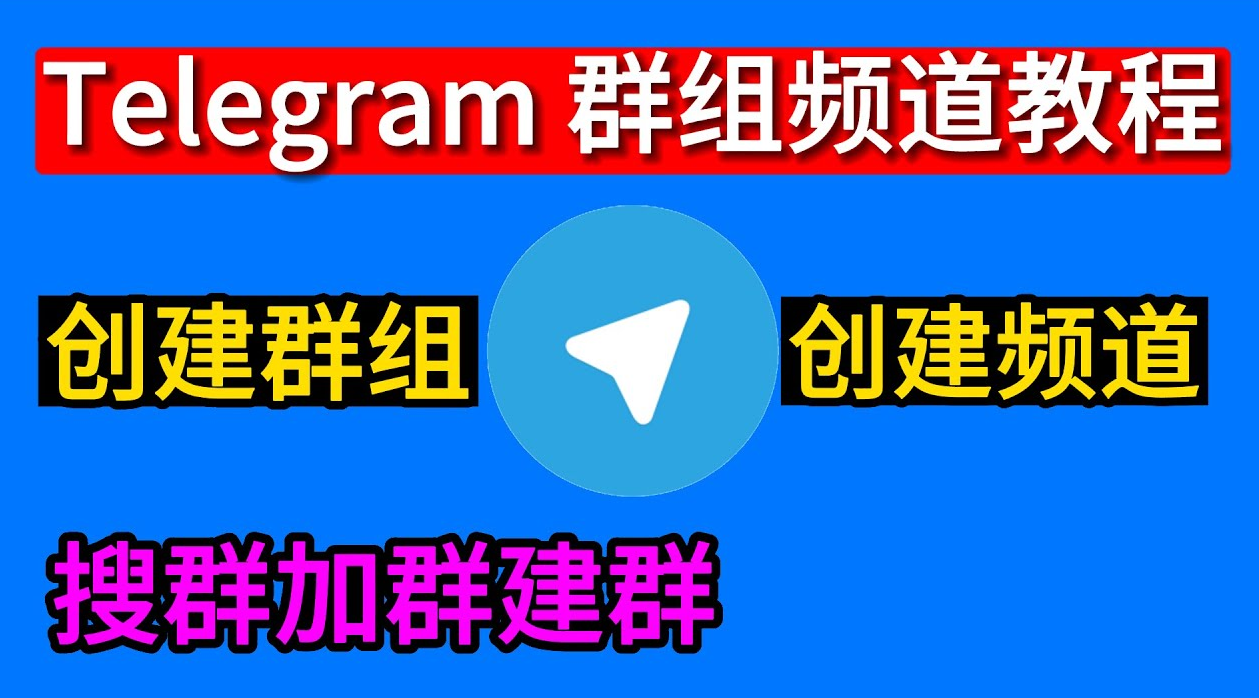 Telegram 群组频道教程

创建群组

创建频道

搜群加群建群